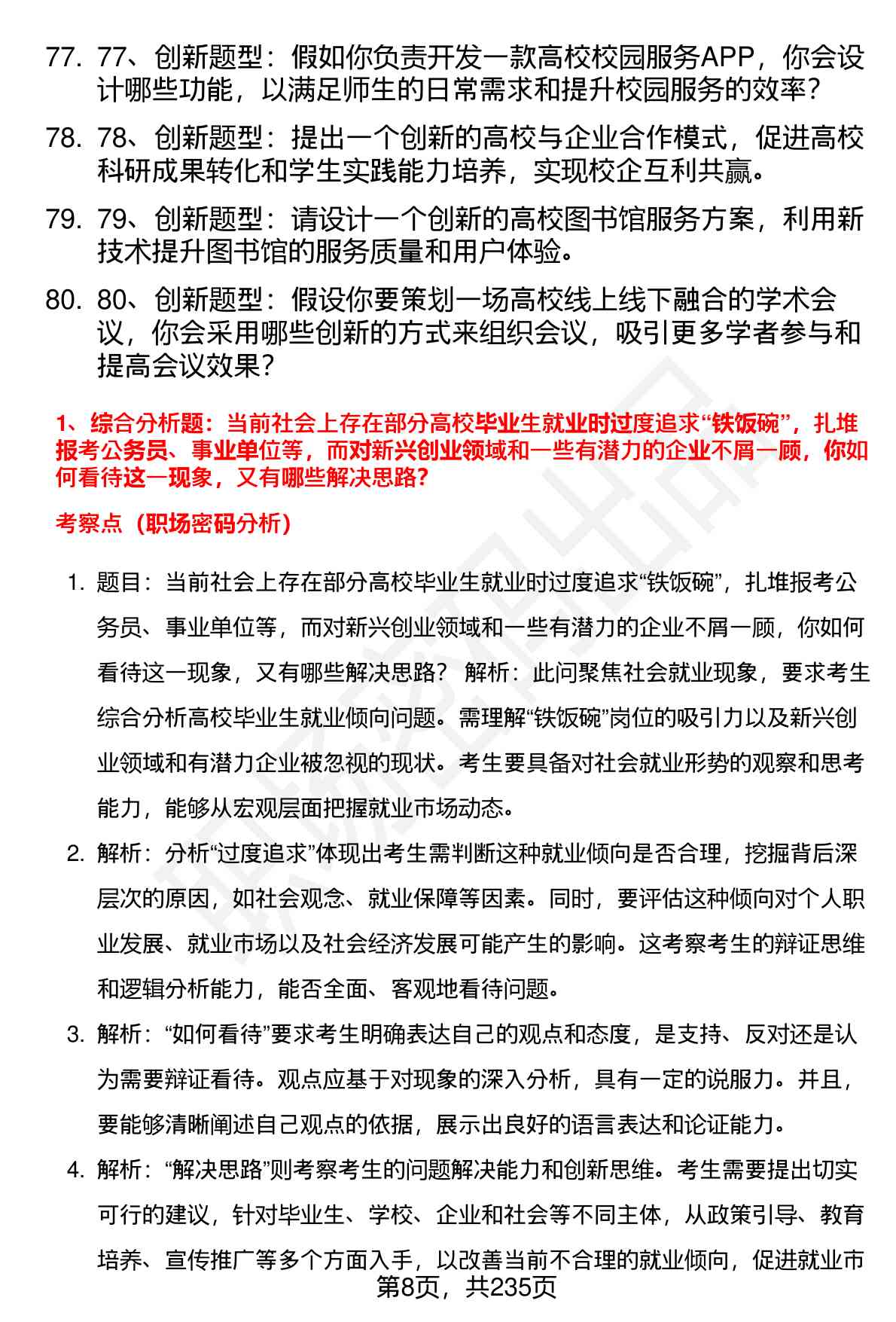 77. 77、创新题型：假如你负责开发一款高校校园服务APP，你会设计哪些功能，以满足师生的日常需求和提升校园服务的效率？

78. 78、创新题型：提出一个创新的高校与企业合作模式，促进高校科研成果转化和学生实践能力培养，实现校企互利共赢。

79. 79、创新题型：请设计一个创新的高校图书馆服务方案，利用新技术提升图书馆的服务质量和用户体验。

80. 80、创新题型：假设你要策划一场高校线上线下融合的学术会议，你会采用哪些创新的方式来组织会议，吸引更多学者参与和提高会议效果？

1、综合分析题：当前社会上存在部分高校毕业生就业时过度追求“铁饭碗”，扎堆报考公务员、事业单位等，而对新兴创业领域和一些有潜力的企业不屑一顾，你如何看待这一现象，又有哪些解决思路？

考察点（职场密码分析）

1. 题目：当前社会上存在部分高校毕业生就业时过度追求“铁饭碗”，扎堆报考公务员、事业单位等，而对新兴创业领域和一些有潜力的企业不屑一顾，你如何看待这一现象，又有哪些解决思路？ 解析：此问聚焦社会就业现象，要求考生综合分析高校毕业生就业倾向问题。需理解“铁饭碗”岗位的吸引力以及新兴创业领域和有潜力企业被忽视的现状。考生要具备对社会就业形势的观察和思考能力，能够从宏观层面把握就业市场动态。

2. 解析：分析“过度追求”体现出考生需判断这种就业倾向是否合理，挖掘背后深层次的原因，如社会观念、就业保障等因素。同时，要评估这种倾向对个人职业发展、就业市场以及社会经济发展可能产生的影响。这考察考生的辩证思维和逻辑分析能力，能否全面、客观地看待问题。

3. 解析：“如何看待”要求考生明确表达自己的观点和态度，是支持、反对还是认为需要辩证看待。观点应基于对现象的深入分析，具有一定的说服力。并且，要能够清晰阐述自己观点的依据，展示出良好的语言表达和论证能力。

4. 解析：“解决思路”则考察考生的问题解决能力和创新思维。考生需要提出切实可行的建议，针对毕业生、学校、企业和社会等不同主体，从政策引导、教育培养、宣传推广等多个方面入手，以改善当前不合理的就业倾向，促进就业市

第8页，共235页